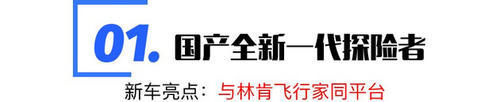 01. 国产全新一代探险者

新车亮点：与林肯飞行家同平台